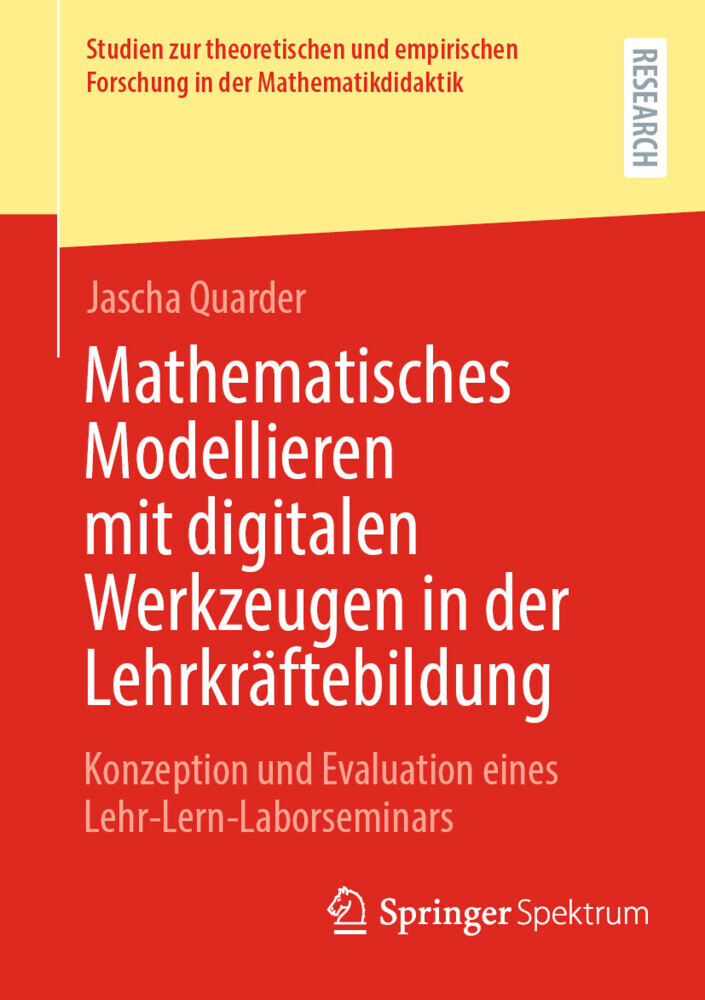 Studien zur theoretischen und empirischen Forschung in der Mathematikdidaktik

RESEARCH

Jascha Quarder

Mathematisches Modellieren mit digitalen Werkzeugen in der Lehrkräftebildung

Konzeption und Evaluation eines Lehr-Lern-Laborseminars

Springer Spektrum